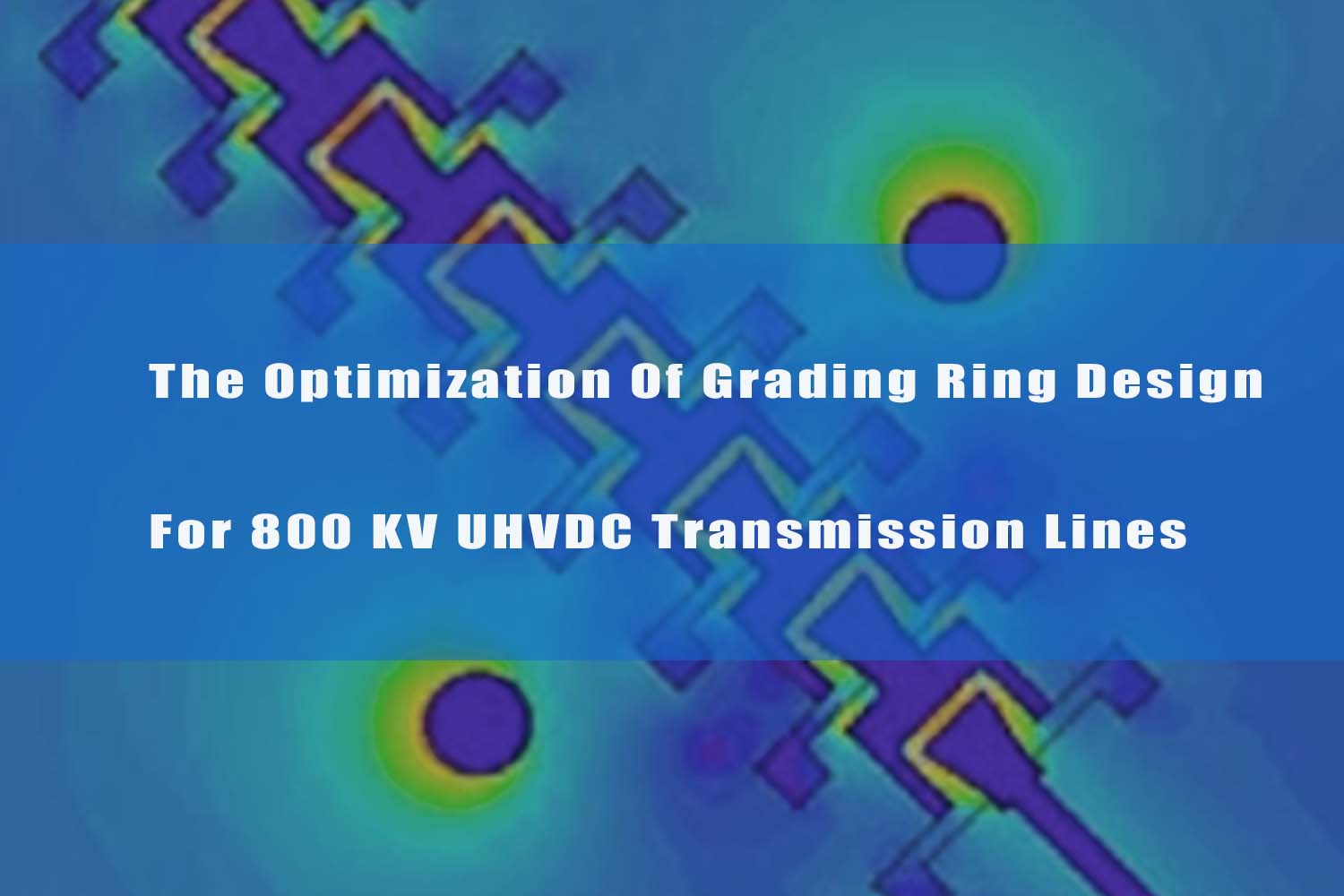 The Optimization Of Grading Ring Design

For 800 KV UHVDC Transmission Lines